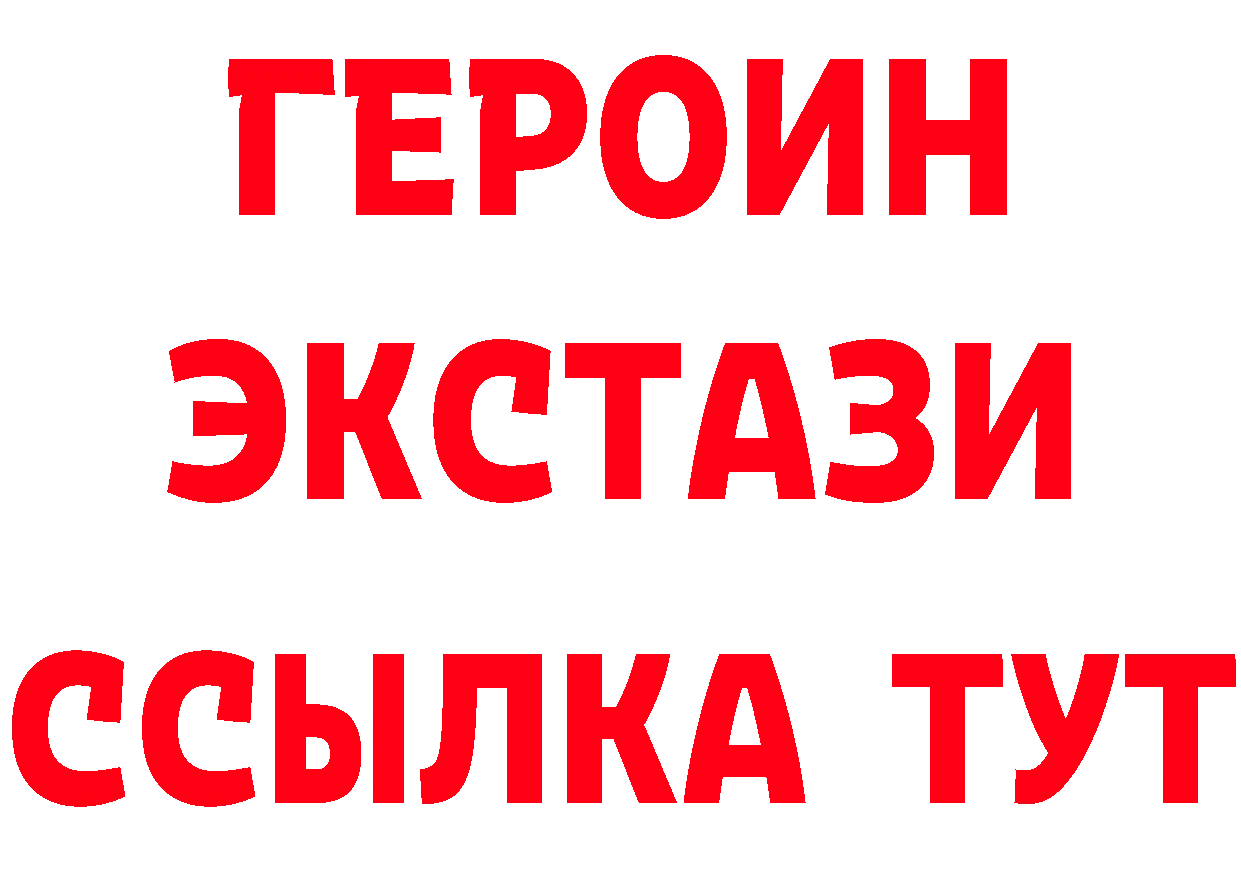 ГЕРОИН
ЭКСТАЗИ
ССЫЛКА ТУТ